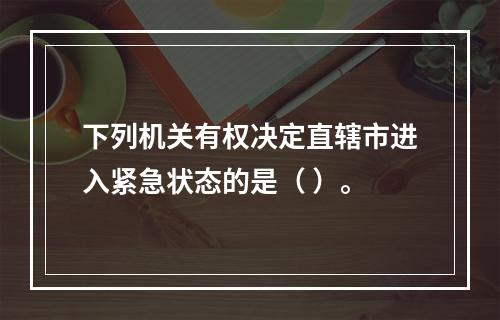 下列机关有权决定直辖市进入紧急状态的是（）。